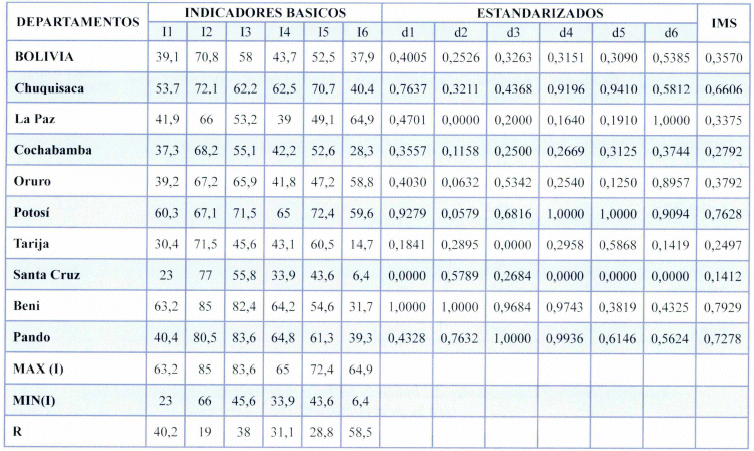 | DEPARTAMENTOS | INDICADORES BASICOS | | | | | | ESTANDARIZADOS | | | | | | IMS |
|---|---|---|---|---|---|---|---|---|---|---|---|---|---|
| | I1 | I2 | I3 | I4 | I5 | I6 | d1 | d2 | d3 | d4 | d5 | d6 | |
| BOLIVIA | 39,1 | 70,8 | 58 | 43,7 | 52,5 | 37,9 | 0,4005 | 0,2526 | 0,3263 | 0,3151 | 0,3090 | 0,5385 | 0,3570 |
| Chuquisaca | 53,7 | 72,1 | 62,2 | 62,5 | 70,7 | 40,4 | 0,7637 | 0,3211 | 0,4368 | 0,9196 | 0,9410 | 0,5812 | 0,6606 |
| La Paz | 41,9 | 66 | 53,2 | 39 | 49,1 | 64,9 | 0,4701 | 0,0000 | 0,2000 | 0,1640 | 0,1910 | 1,0000 | 0,3375 |
| Cochabamba | 37,3 | 68,2 | 55,1 | 42,2 | 52,6 | 28,3 | 0,3557 | 0,1158 | 0,2500 | 0,2669 | 0,3125 | 0,3744 | 0,2792 |
| Oruro | 39,2 | 67,2 | 65,9 | 41,8 | 47,2 | 58,8 | 0,4030 | 0,0632 | 0,5342 | 0,2540 | 0,1250 | 0,8957 | 0,3792 |
| Potosí | 60,3 | 67,1 | 71,5 | 65 | 72,4 | 59,6 | 0,9279 | 0,0579 | 0,6816 | 1,0000 | 1,0000 | 0,9094 | 0,7628 |
| Tarija | 30,4 | 71,5 | 45,6 | 43,1 | 60,5 | 14,7 | 0,1841 | 0,2895 | 0,0000 | 0,2958 | 0,5868 | 0,1419 | 0,2497 |
| Santa Cruz | 23 | 77 | 55,8 | 33,9 | 43,6 | 6,4 | 0,0000 | 0,5789 | 0,2684 | 0,0000 | 0,0000 | 0,0000 | 0,1412 |
| Beni | 63,2 | 85 | 82,4 | 64,2 | 54,6 | 31,7 | 1,0000 | 1,0000 | 0,9684 | 0,9743 | 0,3819 | 0,4325 | 0,7929 |
| Pando | 40,4 | 80,5 | 83,6 | 64,8 | 61,3 | 39,3 | 0,4328 | 0,7632 | 1,0000 | 0,9936 | 0,6146 | 0,5624 | 0,7278 |
| MAX (I) | 63,2 | 85 | 83,6 | 65 | 72,4 | 64,9 | | | | | | | |
| MIN(I) | 23 | 66 | 45,6 | 33,9 | 43,6 | 6,4 | | | | | | | |
| R | 40,2 | 19 | 38 | 31,1 | 28,8 | 58,5 | | | | | | | |